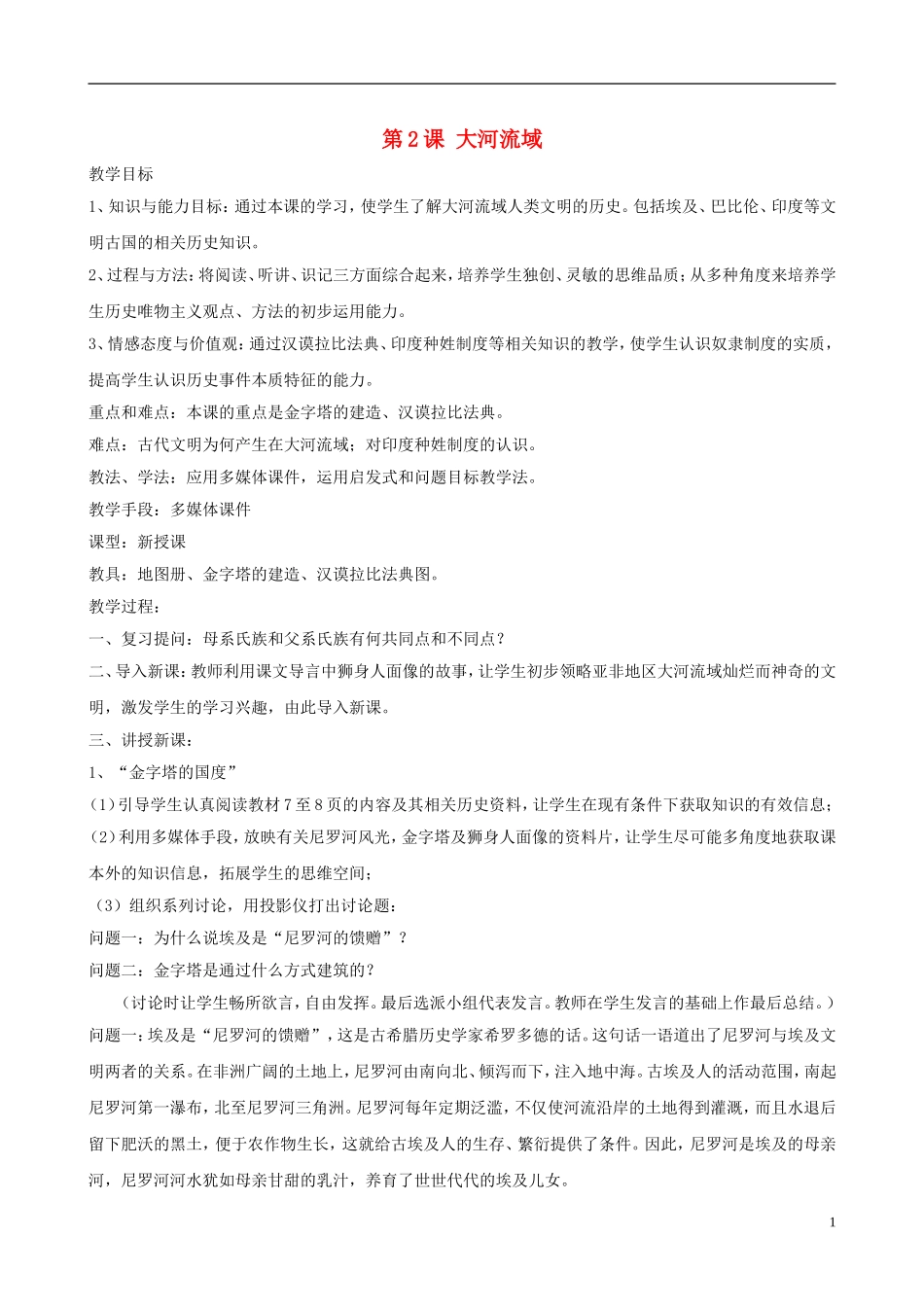 第2课 大河流域

教学目标

1、知识与能力目标：通过本课的学习，使学生了解大河流域人类文明的历史。包括埃及、巴比伦、印度等文明古国的相关历史知识。

2、过程与方法：将阅读、听讲、识记三方面综合起来，培养学生独创、灵敏的思维品质；从多种角度来培养学生历史唯物主义观点、方法的初步运用能力。

3、情感态度与价值观：通过汉谟拉比法典、印度种姓制度等相关知识的教学，使学生认识奴隶制度的实质，提高学生认识历史事件本质特征的能力。

重点和难点：本课的重点是金字塔的建造、汉谟拉比法典。

难点：古代文明为何产生在大河流域；对印度种姓制度的认识。

教法、学法：应用多媒体课件，运用启发式和问题目标教学法。

教学手段：多媒体课件

课型：新授课

教具：地图册、金字塔的建造、汉谟拉比法典图。

教学过程：

一、复习提问：母系氏族和父系氏族有何共同点和不同点？

二、导入新课：教师利用课文导言中狮身人面像的故事，让学生初步领略亚非地区大河流域灿烂而神奇的文明，激发学生的学习兴趣，由此导入新课。

三、讲授新课：

1、“金字塔的国度”

(1)引导学生认真阅读教材7至8页的内容及其相关历史资料，让学生在现有条件下获取知识的有效信息；

(2)利用多媒体手段，放映有关尼罗河风光，金字塔及狮身人面像的资料片，让学生尽可能多角度地获取课本外的知识信息，拓展学生的思维空间；

（3）组织系列讨论，用投影仪打出讨论题：

问题一：为什么说埃及是“尼罗河的馈赠”？

问题二：金字塔是通过什么方式建筑的？

（讨论时让学生畅所欲言，自由发挥。最后选派小组代表发言。教师在学生发言的基础上作最后总结。）

问题一：埃及是“尼罗河的馈赠”，这是古希腊历史学家希罗多德的话。这句话一语道出了尼罗河与埃及文明两者的关系。在非洲广阔的土地上，尼罗河由南向北、倾泻而下，注入地中海。古埃及人的活动范围，南起尼罗河第一瀑布，北至尼罗河三角洲。尼罗河每年定期泛滥，不仅使河流沿岸的土地得到灌溉，而且水退后留下肥沃的黑土，便于农作物生长，这就给古埃及人的生存、繁衍提供了条件。因此，尼罗河是埃及的母亲河，尼罗河河水犹如母亲甘甜的乳汁，养育了世世代代的埃及儿女。

1